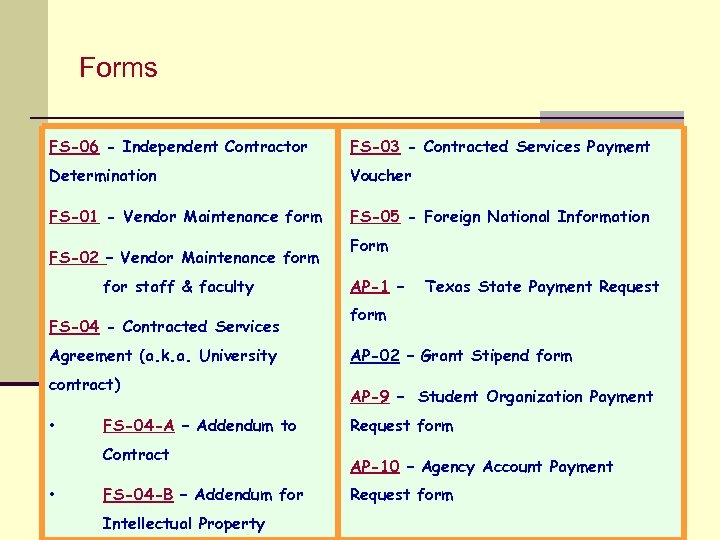 Forms

FS-06 - Independent Contractor Determination

FS-01 - Vendor Maintenance form

FS-02 – Vendor Maintenance form for staff & faculty

FS-04 - Contracted Services Agreement (a.k.a. University contract)

• FS-04-A – Addendum to Contract

• FS-04-B – Addendum for Intellectual Property

FS-03 - Contracted Services Payment Voucher

FS-05 - Foreign National Information Form

AP-1 – Texas State Payment Request form

AP-02 – Grant Stipend form

AP-9 – Student Organization Payment Request form

AP-10 – Agency Account Payment Request form